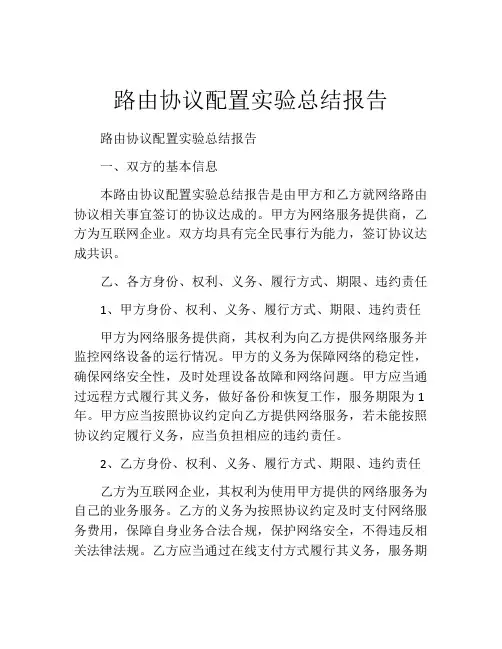 路由协议配置实验总结报告

路由协议配置实验总结报告

一、双方的基本信息

本路由协议配置实验总结报告是由甲方和乙方就网络路由协议相关事宜签订的协议达成的。甲方为网络服务提供商，乙方为互联网企业。双方均具有完全民事行为能力，签订协议达成共识。

乙、各方身份、权利、义务、履行方式、期限、违约责任

1、甲方身份、权利、义务、履行方式、期限、违约责任

甲方为网络服务提供商，其权利为向乙方提供网络服务并监控网络设备的运行情况。甲方的义务为保障网络的稳定性，确保网络安全性，及时处理设备故障和网络问题。甲方应当通过远程方式履行其义务，做好备份和恢复工作，服务期限为1年。甲方应当按照协议约定向乙方提供网络服务，若未能按照协议约定履行义务，应当负担相应的违约责任。

2、乙方身份、权利、义务、履行方式、期限、违约责任

乙方为互联网企业，其权利为使用甲方提供的网络服务为自己的业务服务。乙方的义务为按照协议约定及时支付网络服务费用，保障自身业务合法合规，保护网络安全，不得违反相关法律法规。乙方应当通过在线支付方式履行其义务，服务期